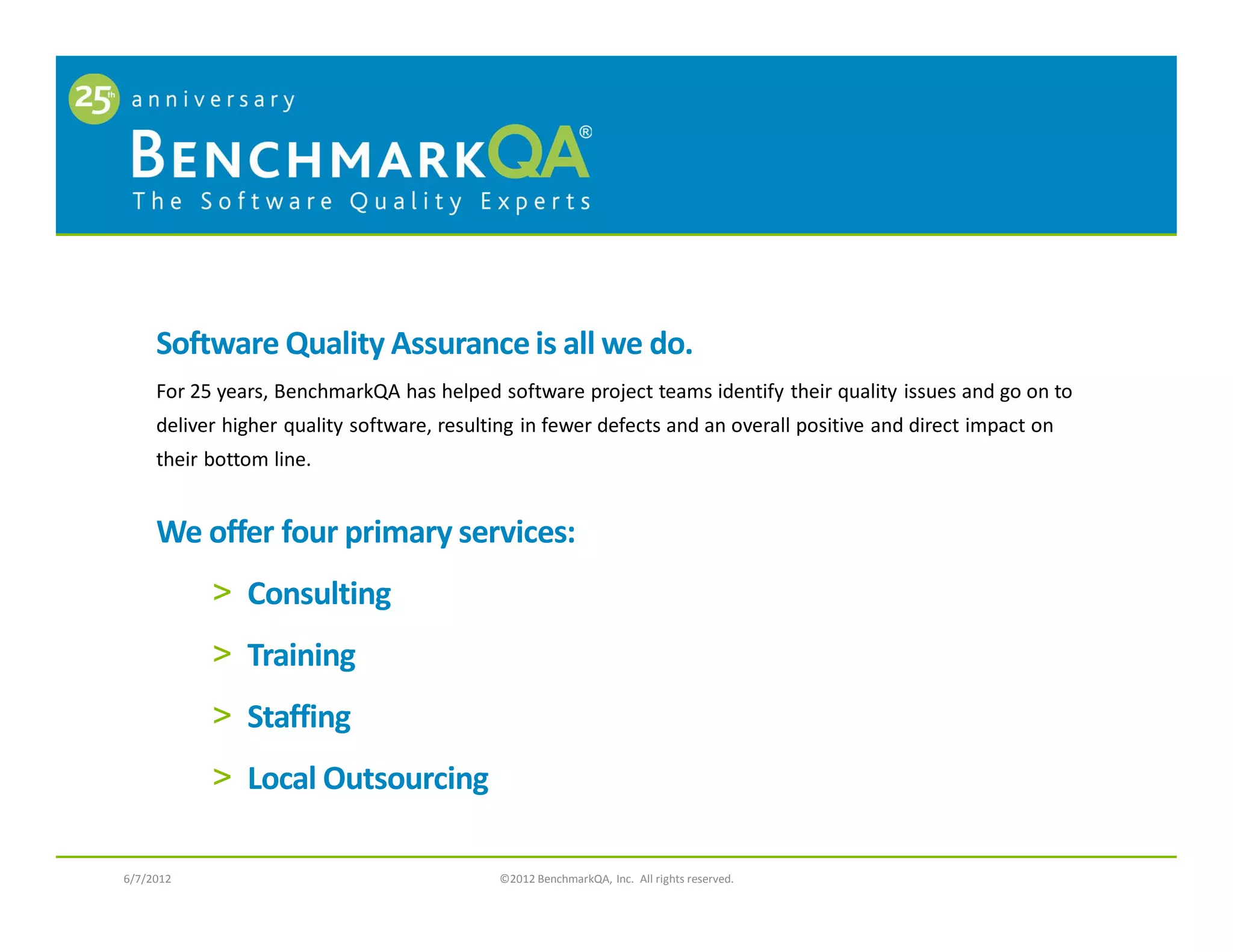 25th anniversary
BENCHMARKQA®
The Software Quality Experts

Software Quality Assurance is all we do.

For 25 years, BenchmarkQA has helped software project teams identify their quality issues and go on to deliver higher quality software, resulting in fewer defects and an overall positive and direct impact on their bottom line.

We offer four primary services:

> Consulting

> Training

> Staffing

> Local Outsourcing

6/7/2012

©2012 BenchmarkQA, Inc. All rights reserved.